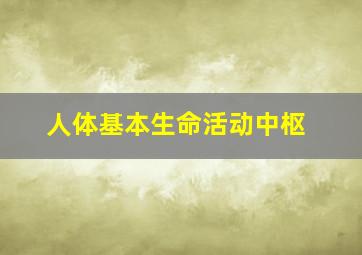 人体基本生命活动中枢